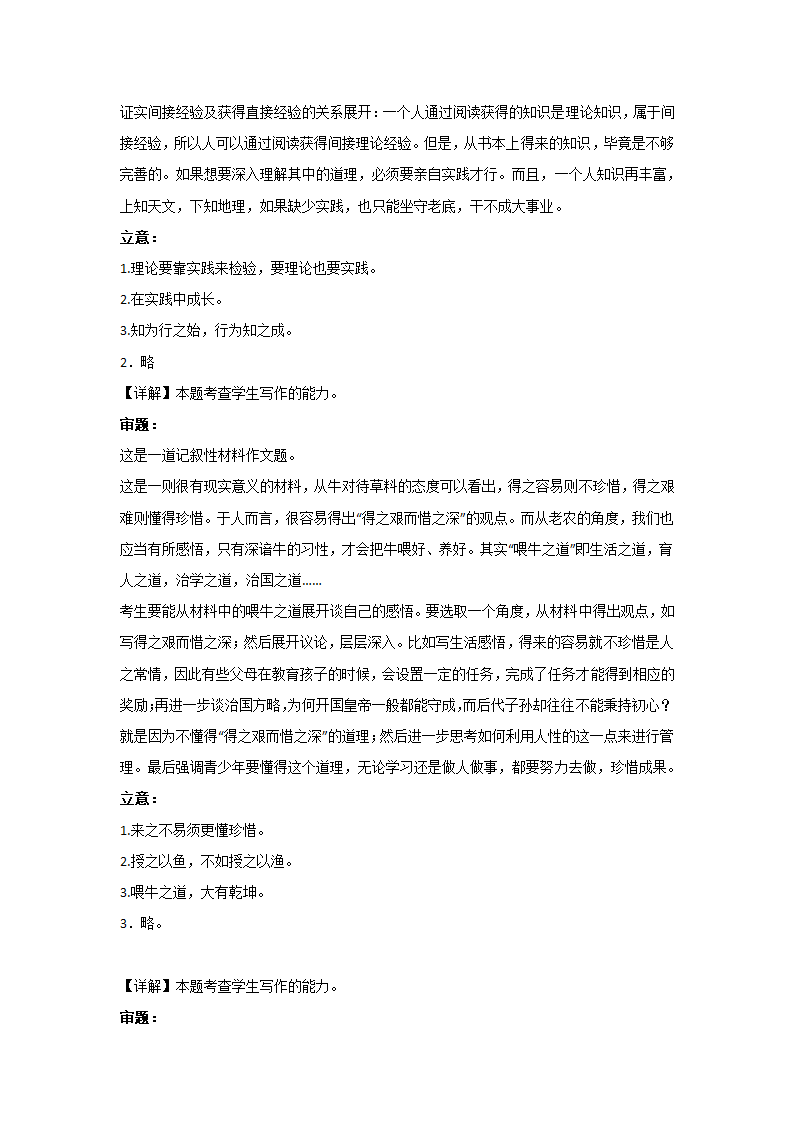 证实间接经验及获得直接经验的关系展开：一个人通过阅读获得的知识是理论知识，属于间接经验，所以人可以通过阅读获得间接理论经验。但是，从书本上得来的知识，毕竟是不够完善的。如果想要深入理解其中的道理，必须要亲自实践才行。而且，一个人知识再丰富，上知天文，下知地理，如果缺少实践，也只能坐守老底，干不成大事业。

立意：

1.理论要靠实践来检验，要理论也要实践。

2.在实践中成长。

3.知为行之始，行为知之成。

2．略

【详解】本题考查学生写作的能力。

审题：

这是一道记叙性材料作文题。

这是一则很有现实意义的材料，从牛对待草料的态度可以看出，得之容易则不珍惜，得之艰难则懂得珍惜。于人而言，很容易得出“得之艰而惜之深”的观点。而从老农的角度，我们也应当有所感悟，只有深谙牛的习性，才会把牛喂好、养好。其实“喂牛之道”即生活之道，育人之道，治学之道，治国之道……

考生要能从材料中的喂牛之道展开谈自己的感悟。要选取一个角度，从材料中得出观点，如写得之艰而惜之深；然后展开议论，层层深入。比如写生活感悟，得来的容易就不珍惜是人之常情，因此有些父母在教育孩子的时候，会设置一定的任务，完成了任务才能得到相应的奖励；再进一步谈治国方略，为何开国皇帝一般都能守成，而后代子孙却往往不能秉持初心？就是因为不懂得“得之艰而惜之深”的道理；然后进一步思考如何利用人性的这一点来进行管理。最后强调青少年要懂得这个道理，无论学习还是做人做事，都要努力去做，珍惜成果。

立意：

1.来之不易须更懂珍惜。

2.授之以鱼，不如授之以渔。

3.喂牛之道，大有乾坤。

3．略。

【详解】本题考查学生写作的能力。

审题：